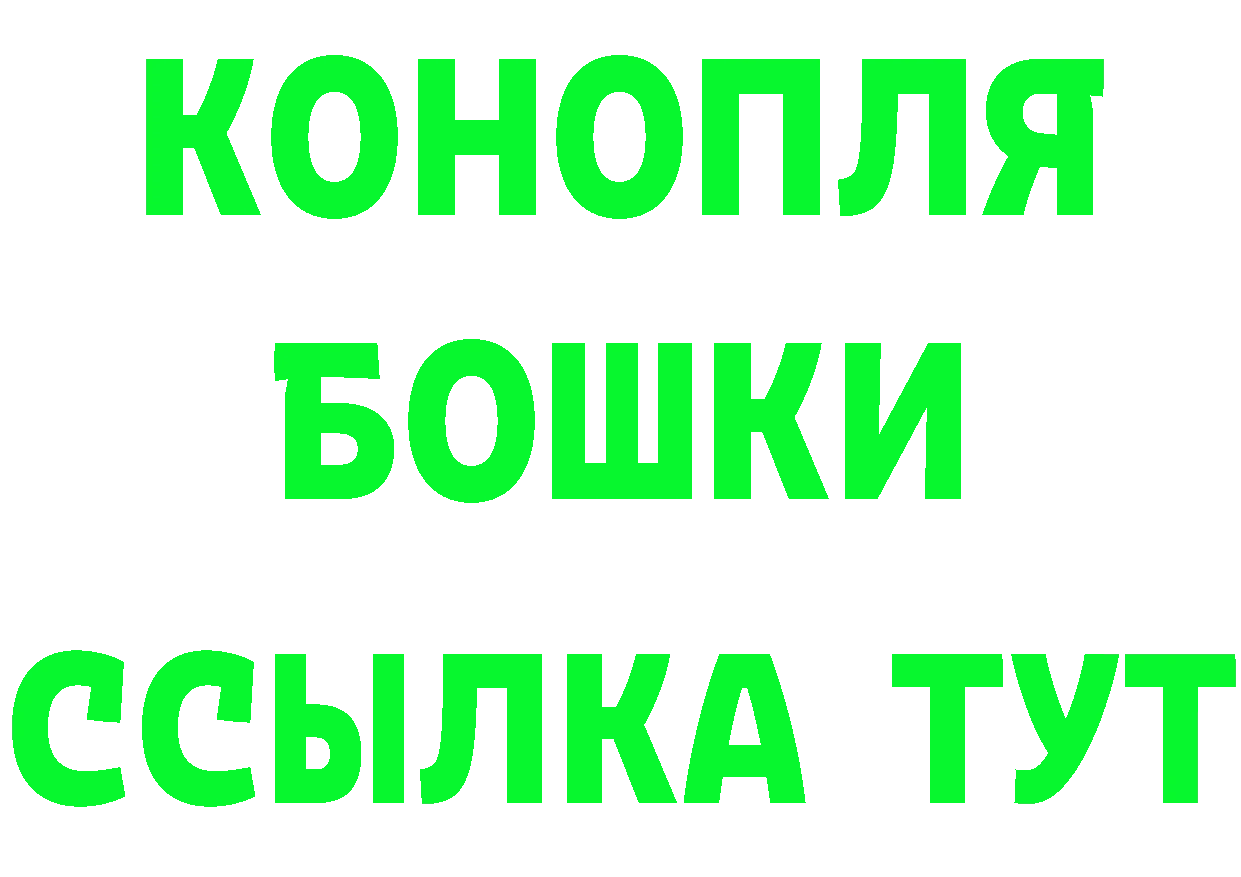 КОНОПЛЯ
БОШКИ
ССЫЛКА ТУТ